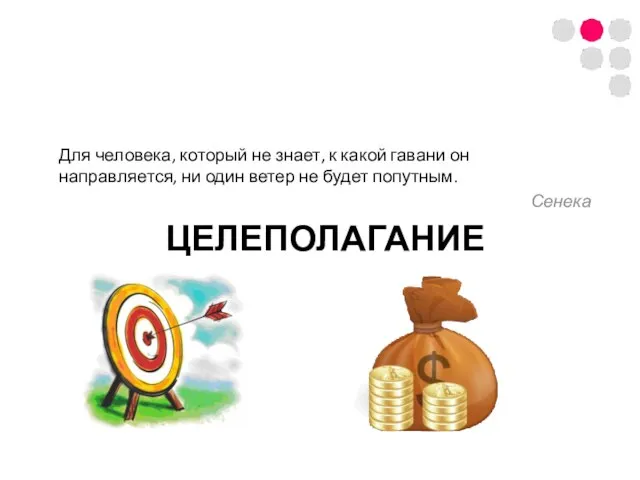 Для человека, который не знает, к какой гавани он направляется, ни один ветер не будет попутным.

Сенека

ЦЕЛЕПОЛАГАНИЕ

$